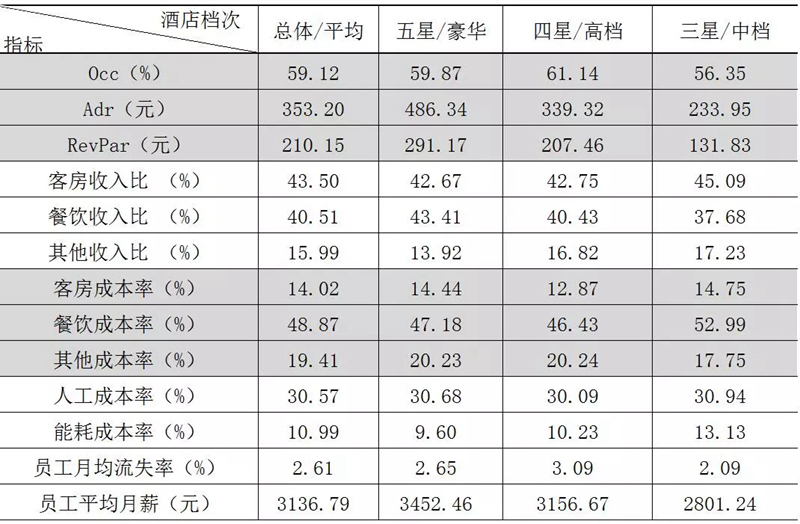 | 酒店档次 指标 | 总体/平均 | 五星/豪华 | 四星/高档 | 三星/中档 |
|---|---|---|---|---|
| Occ（%） | 59.12 | 59.87 | 61.14 | 56.35 |
| Adr（元） | 353.20 | 486.34 | 339.32 | 233.95 |
| RevPar（元） | 210.15 | 291.17 | 207.46 | 131.83 |
| 客房收入比 （%） | 43.50 | 42.67 | 42.75 | 45.09 |
| 餐饮收入比 （%） | 40.51 | 43.41 | 40.43 | 37.68 |
| 其他收入比 （%） | 15.99 | 13.92 | 16.82 | 17.23 |
| 客房成本率（%） | 14.02 | 14.44 | 12.87 | 14.75 |
| 餐饮成本率（%） | 48.87 | 47.18 | 46.43 | 52.99 |
| 其他成本率（%） | 19.41 | 20.23 | 20.24 | 17.75 |
| 人工成本率（%） | 30.57 | 30.68 | 30.09 | 30.94 |
| 能耗成本率（%） | 10.99 | 9.60 | 10.23 | 13.13 |
| 员工月均流失率（%） | 2.61 | 2.65 | 3.09 | 2.09 |
| 员工平均月薪（元） | 3136.79 | 3452.46 | 3156.67 | 2801.24 |